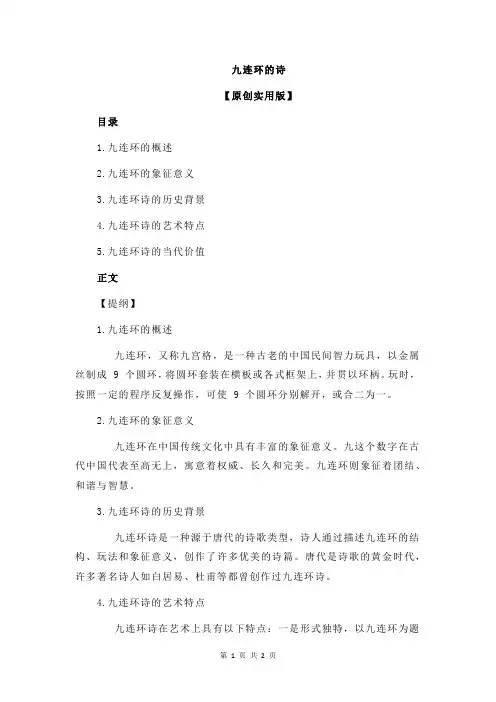 九连环的诗

【原创实用版】

目录

1.九连环的概述

2.九连环的象征意义

3.九连环诗的历史背景

4.九连环诗的艺术特点

5.九连环诗的当代价值

正文

【提纲】

1.九连环的概述

九连环，又称九宫格，是一种古老的中国民间智力玩具，以金属丝制成 9 个圆环，将圆环套装在横板或各式框架上，并贯以环柄。玩时，按照一定的程序反复操作，可使 9 个圆环分别解开，或合二为一。

2.九连环的象征意义

九连环在中国传统文化中具有丰富的象征意义。九这个数字在古代中国代表至高无上，寓意着权威、长久和完美。九连环则象征着团结、和谐与智慧。

3.九连环诗的历史背景

九连环诗是一种源于唐代的诗歌类型，诗人通过描述九连环的结构、玩法和象征意义，创作了许多优美的诗篇。唐代是诗歌的黄金时代，许多著名诗人如白居易、杜甫等都曾创作过九连环诗。

4.九连环诗的艺术特点

九连环诗在艺术上具有以下特点：一是形式独特，以九连环为题

第 1 页 共 2 页